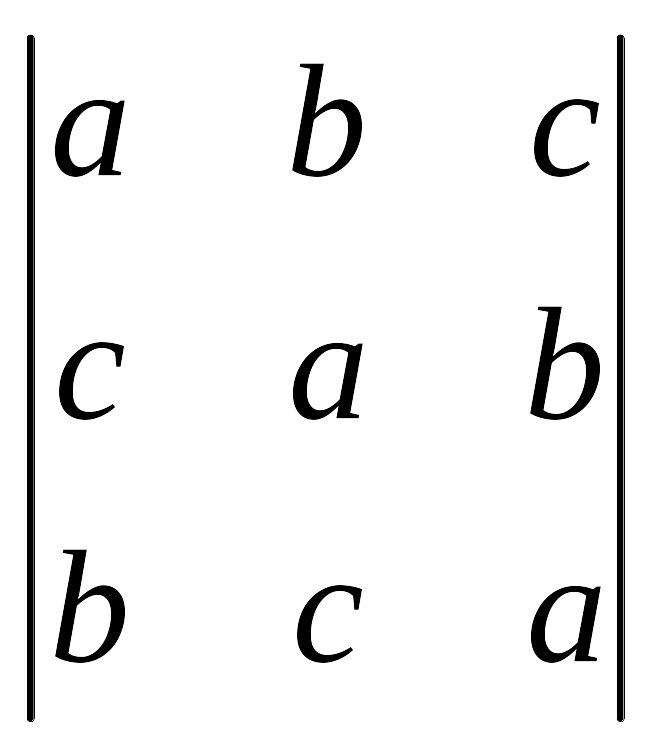 $\begin{vmatrix} a & b & c \\ c & a & b \\ b & c & a \end{vmatrix}$